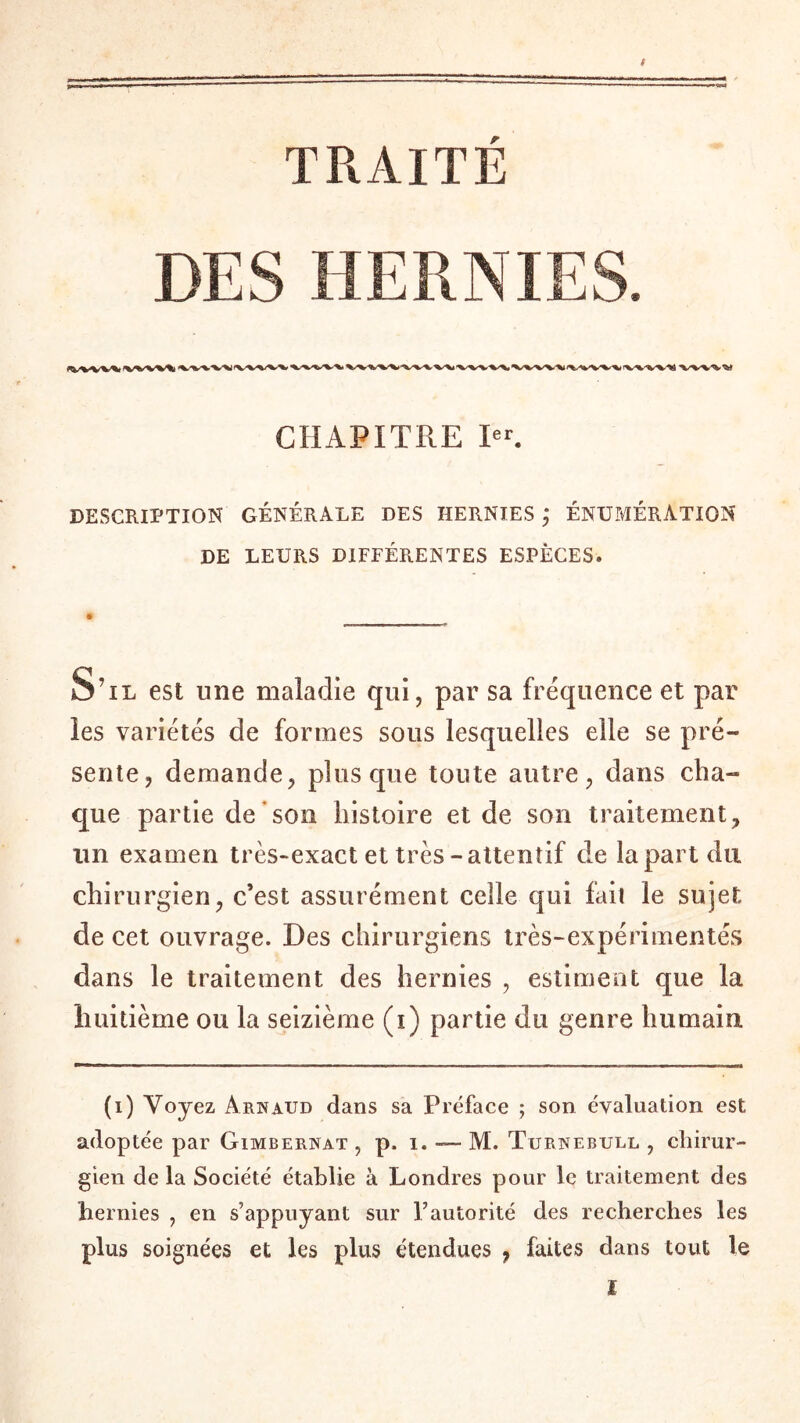 TRAITÉ

DES HERNIES.

CHAPITRE Ier.

DESCRIPTION GÉNÉRALE DES HERNIES ; ÉNUMÉRATION DE LEURS DIFFÉRENTES ESPÈCES.

S'il est une maladie qui, par sa fréquence et par les variétés de formes sous lesquelles elle se présente, demande, plus que toute autre, dans chaque partie de son histoire et de son traitement, un examen très-exact et très-attentif de la part du chirurgien, c'est assurément celle qui fait le sujet de cet ouvrage. Des chirurgiens très-expérimentés dans le traitement des hernies, estiment que la huitième ou la seizième (1) partie du genre humain

(1) Voyez Arnaud dans sa Préface ; son évaluation est adoptée par Gimbernat, p. 1. — M. Turnebull, chirurgien de la Société établie à Londres pour le traitement des hernies, en s'appuyant sur l'autorité des recherches les plus soignées et les plus étendues, faites dans tout le

1